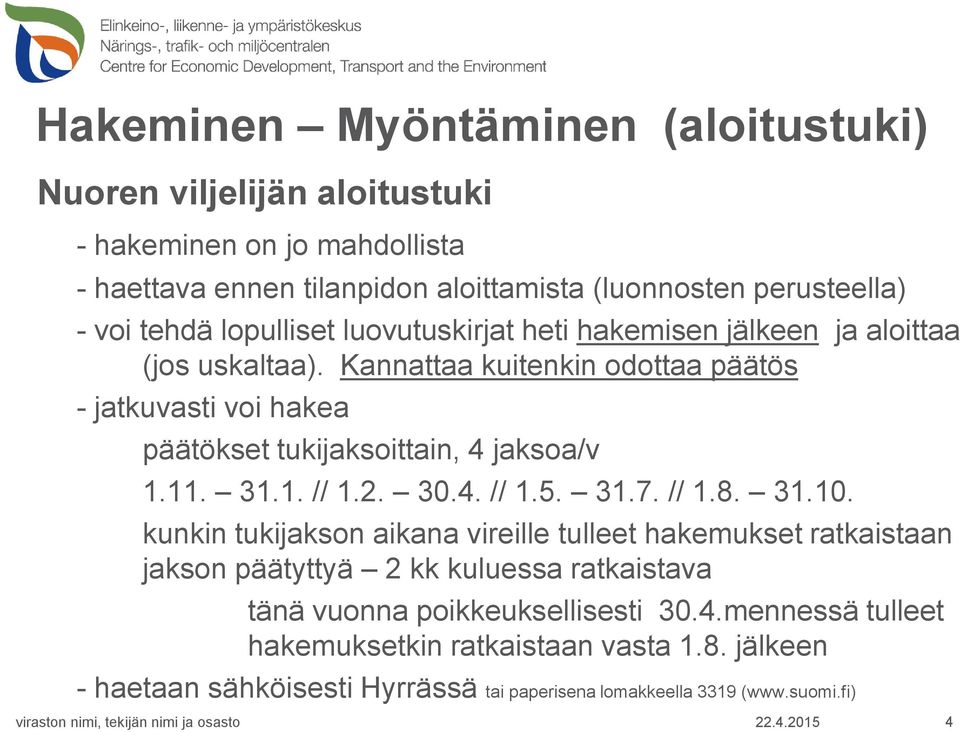 Elinkeino-, liikenne- ja ympäristökeskus
Närings-, trafik- och miljöcentralen
Centre for Economic Development, Transport and the Environment

Hakeminen – Myöntäminen (aloitustuki)

Nuoren viljelijän aloitustuki

- hakeminen on jo mahdollista

- haettava ennen tilanpidon aloittamista (luonnosten perusteella)

- voi tehdä lopulliset luovutuskirjat heti hakemisen jälkeen ja aloittaa (jos uskaltaa). Kannattaa kuitenkin odottaa päätös

- jatkuvasti voi hakea

päätökset tukijaksoittain, 4 jaksoa/v

1.11. – 31.1. // 1.2. – 30.4. // 1.5. – 31.7. // 1.8. – 31.10.

kunkin tukijakson aikana vireille tulleet hakemukset ratkaistaan jakson päätyttyä – 2 kk kuluessa ratkaistava

tänä vuonna poikkeuksellisesti 30.4.mennessä tulleet hakemuksetkin ratkaistaan vasta 1.8. jälkeen

- haetaan sähköisesti Hyrrässä tai paperisena lomakkeella 3319 (www.suomi.fi)

viraston nimi, tekijän nimi ja osasto 22.4.2015 4